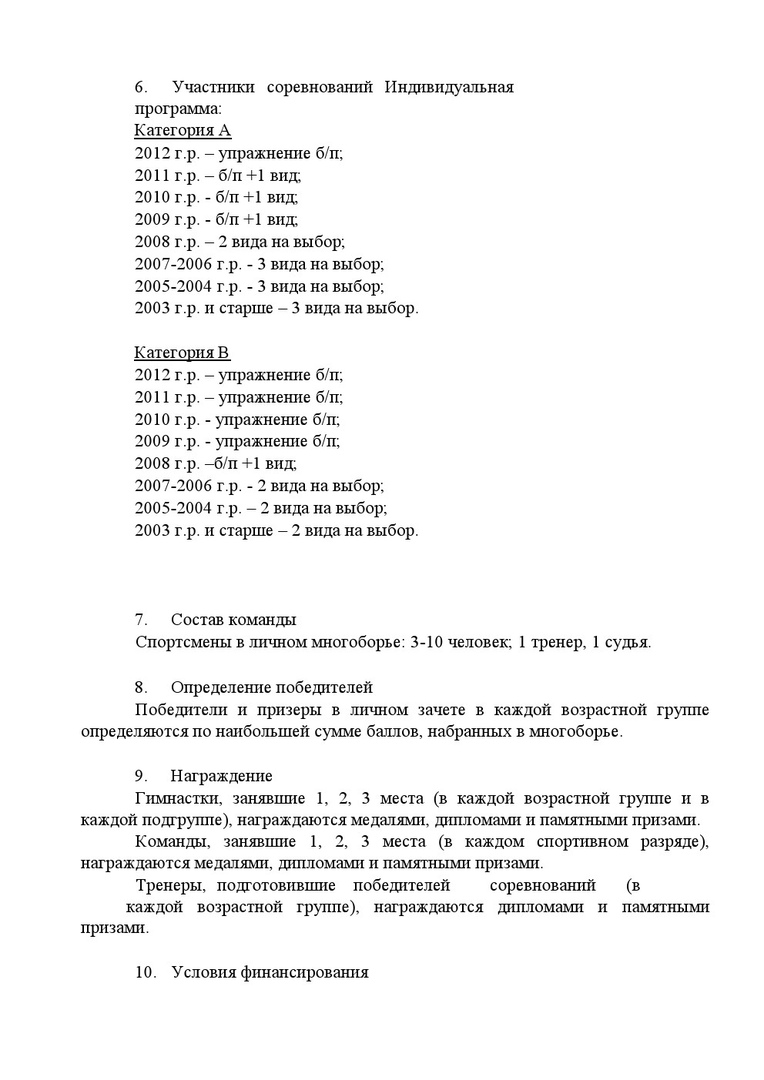 6. Участники соревнований Индивидуальная программа:
Категория А
2012 г.р. – упражнение б/п;
2011 г.р. – б/п +1 вид;
2010 г.р. - б/п +1 вид;
2009 г.р. - б/п +1 вид;
2008 г.р. – 2 вида на выбор;
2007-2006 г.р. - 3 вида на выбор;
2005-2004 г.р. - 3 вида на выбор;
2003 г.р. и старше – 3 вида на выбор.

Категория В
2012 г.р. – упражнение б/п;
2011 г.р. – упражнение б/п;
2010 г.р. - упражнение б/п;
2009 г.р. - упражнение б/п;
2008 г.р. –б/п +1 вид;
2007-2006 г.р. - 2 вида на выбор;
2005-2004 г.р. – 2 вида на выбор;
2003 г.р. и старше – 2 вида на выбор.

7. Состав команды
Спортсмены в личном многоборье: 3-10 человек; 1 тренер, 1 судья.

8. Определение победителей
Победители и призеры в личном зачете в каждой возрастной группе определяются по наибольшей сумме баллов, набранных в многоборье.

9. Награждение
Гимнастки, занявшие 1, 2, 3 места (в каждой возрастной группе и в каждой подгруппе), награждаются медалями, дипломами и памятными призами.
Команды, занявшие 1, 2, 3 места (в каждом спортивном разряде), награждаются медалями, дипломами и памятными призами.
Тренеры, подготовившие победителей соревнований (в каждой возрастной группе), награждаются дипломами и памятными призами.

10. Условия финансирования